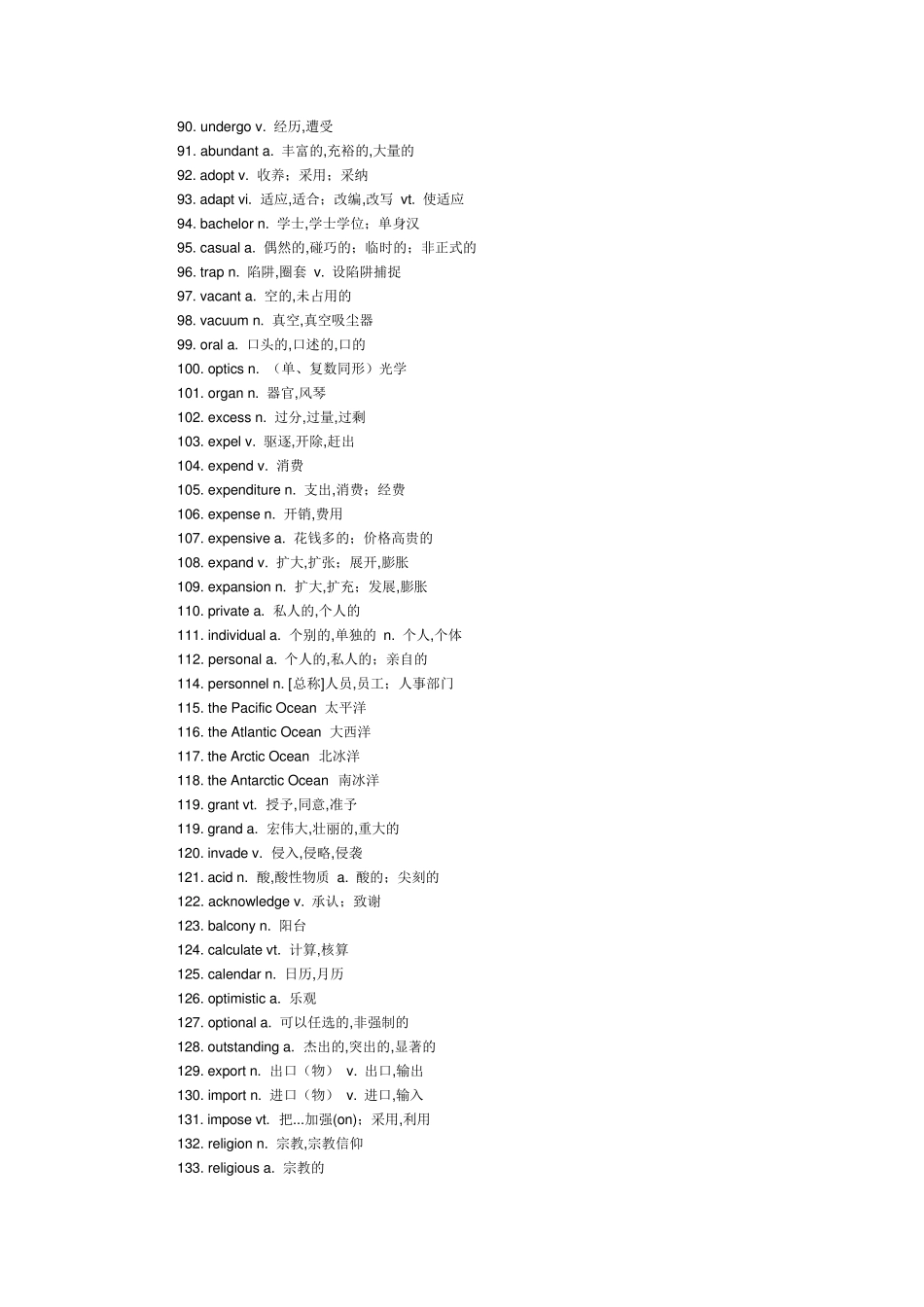 90. undergo v. 经历,遭受
91. abundant a. 丰富的,充裕的,大量的
92. adopt v. 收养；采用；采纳
93. adapt vi. 适应,适合；改编,改写 vt. 使适应
94. bachelor n. 学士,学士学位；单身汉
95. casual a. 偶然的,碰巧的；临时的；非正式的
96. trap n. 陷阱,圈套 v. 设陷阱捕捉
97. vacant a. 空的,未占用的
98. vacuum n. 真空,真空吸尘器
99. oral a. 口头的,口述的,口的
100. optics n. （单、复数同形）光学
101. organ n. 器官,风琴
102. excess n. 过分,过量,过剩
103. expel v. 驱逐,开除,赶出
104. expend v. 消费
105. expenditure n. 支出,消费；经费
106. expense n. 开销,费用
107. expensive a. 花钱多的；价格高贵的
108. expand v. 扩大,扩张；展开,膨胀
109. expansion n. 扩大,扩充；发展,膨胀
110. private a. 私人的,个人的
111. individual a. 个别的,单独的 n. 个人,个体
112. personal a. 个人的,私人的；亲自的
114. personnel n. [总称]人员,员工；人事部门
115. the Pacific Ocean 太平洋
116. the Atlantic Ocean 大西洋
117. the Arctic Ocean 北冰洋
118. the Antarctic Ocean 南冰洋
119. grant vt. 授予,同意,准予
119. grand a. 宏伟大,壮丽的,重大的
120. invade v. 侵入,侵略,侵袭
121. acid n. 酸,酸性物质 a. 酸的；尖刻的
122. acknowledge v. 承认；致谢
123. balcony n. 阳台
124. calculate vt. 计算,核算
125. calendar n. 日历,月历
126. optimistic a. 乐观
127. optional a. 可以任选的,非强制的
128. outstanding a. 杰出的,突出的,显著的
129. export n. 出口（物） v. 出口,输出
130. import n. 进口（物） v. 进口,输入
131. impose vt. 把...加强(on)；采用,利用
132. religion n. 宗教,宗教信仰
133. religious a. 宗教的